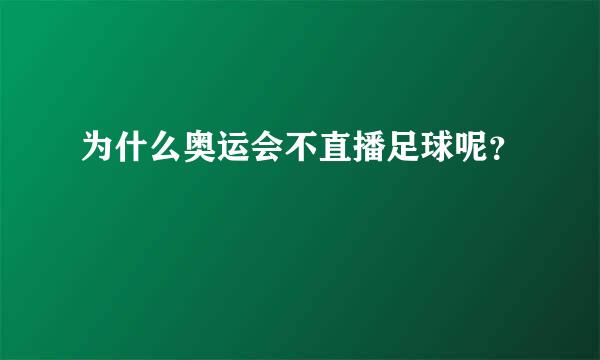 为什么奥运会不直播足球呢？